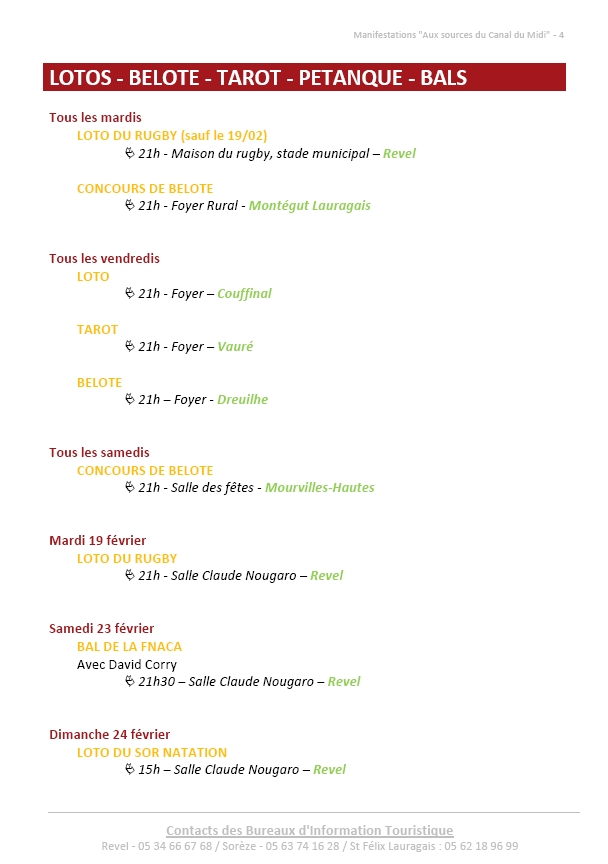 Manifestations "Aux sources du Canal du Midi" - 4

LOTOS - BELOTE - TAROT - PETANQUE - BALS

Tous les mardis
LOTO DU RUGBY (sauf le 19/02)
21h - Maison du rugby, stade municipal – Revel

CONCOURS DE BELOTE
21h - Foyer Rural - Montégut Lauragais

Tous les vendredis
LOTO
21h - Foyer – Couffinal

TAROT
21h - Foyer – Vauré

BELOTE
21h – Foyer - Dreuilhe

Tous les samedis
CONCOURS DE BELOTE
21h - Salle des fêtes - Mourvilles-Hautes

Mardi 19 février
LOTO DU RUGBY
21h - Salle Claude Nougaro – Revel

Samedi 23 février
BAL DE LA FNACA
Avec David Corry
21h30 – Salle Claude Nougaro – Revel

Dimanche 24 février
LOTO DU SOR NATATION
15h – Salle Claude Nougaro – Revel

Contacts des Bureaux d'Information Touristique
Revel - 05 34 66 67 68 / Sorèze - 05 63 74 16 28 / St Félix Lauragais : 05 62 18 96 99